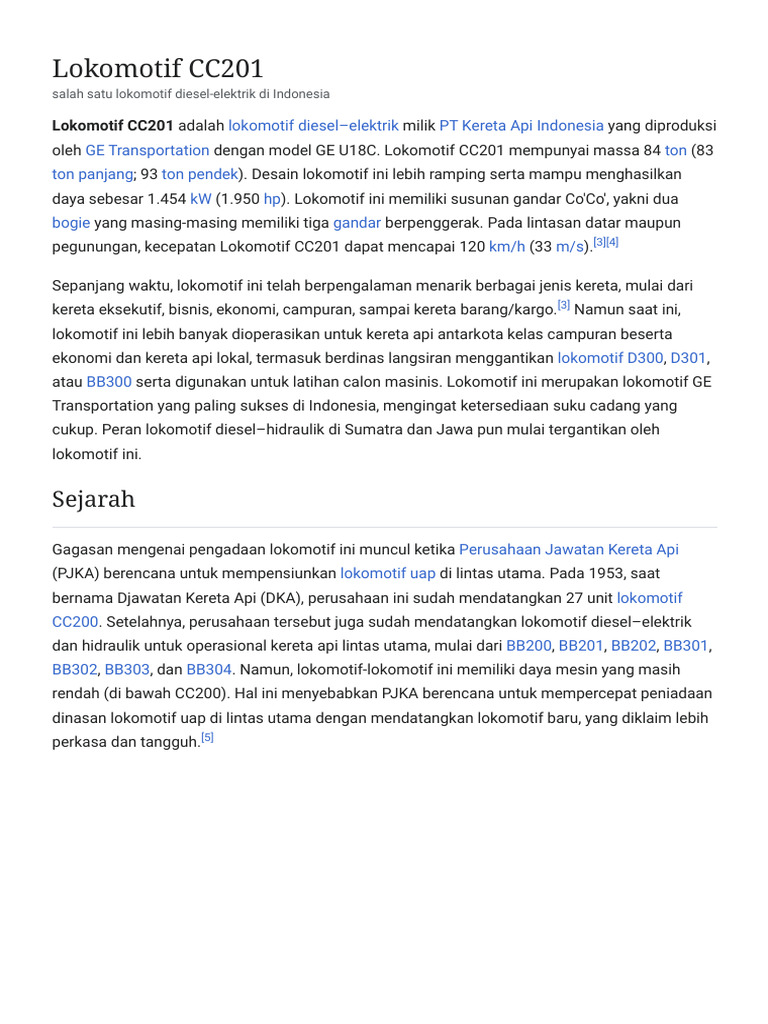 Lokomotif CC201

salah satu lokomotif diesel-elektrik di Indonesia

Lokomotif CC201 adalah lokomotif diesel–elektrik milik PT Kereta Api Indonesia yang diproduksi oleh GE Transportation dengan model GE U18C. Lokomotif CC201 mempunyai massa 84 ton (83 ton panjang; 93 ton pendek). Desain lokomotif ini lebih ramping serta mampu menghasilkan daya sebesar 1.454 kW (1.950 hp). Lokomotif ini memiliki susunan gandar Co'Co', yakni dua bogie yang masing-masing memiliki tiga gandar berpenggerak. Pada lintasan datar maupun pegunungan, kecepatan Lokomotif CC201 dapat mencapai 120 km/h (33 m/s).$^{[3][4]}$

Sepanjang waktu, lokomotif ini telah berpengalaman menarik berbagai jenis kereta, mulai dari kereta eksekutif, bisnis, ekonomi, campuran, sampai kereta barang/kargo.$^{[3]}$ Namun saat ini, lokomotif ini lebih banyak dioperasikan untuk kereta api antarkota kelas campuran beserta ekonomi dan kereta api lokal, termasuk berdinas langsiran menggantikan lokomotif D300, D301, atau BB300 serta digunakan untuk latihan calon masinis. Lokomotif ini merupakan lokomotif GE Transportation yang paling sukses di Indonesia, mengingat ketersediaan suku cadang yang cukup. Peran lokomotif diesel–hidraulik di Sumatra dan Jawa pun mulai tergantikan oleh lokomotif ini.

Sejarah

Gagasan mengenai pengadaan lokomotif ini muncul ketika Perusahaan Jawatan Kereta Api (PJKA) berencana untuk mempensiunkan lokomotif uap di lintas utama. Pada 1953, saat bernama Djawatan Kereta Api (DKA), perusahaan ini sudah mendatangkan 27 unit lokomotif CC200. Setelahnya, perusahaan tersebut juga sudah mendatangkan lokomotif diesel–elektrik dan hidraulik untuk operasional kereta api lintas utama, mulai dari BB200, BB201, BB202, BB301, BB302, BB303, dan BB304. Namun, lokomotif-lokomotif ini memiliki daya mesin yang masih rendah (di bawah CC200). Hal ini menyebabkan PJKA berencana untuk mempercepat peniadaan dinasan lokomotif uap di lintas utama dengan mendatangkan lokomotif baru, yang diklaim lebih perkasa dan tangguh.$^{[5]}$